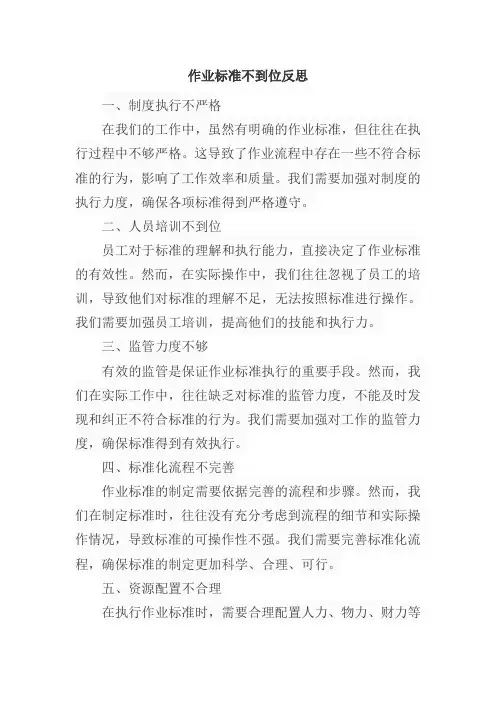 作业标准不到位反思

一、制度执行不严格

在我们的工作中，虽然有明确的作业标准，但往往在执行过程中不够严格。这导致了作业流程中存在一些不符合标准的行为，影响了工作效率和质量。我们需要加强对制度的执行力度，确保各项标准得到严格遵守。

二、人员培训不到位

员工对于标准的理解和执行能力，直接决定了作业标准的有效性。然而，在实际操作中，我们往往忽视了员工的培训，导致他们对标准的理解不足，无法按照标准进行操作。我们需要加强员工培训，提高他们的技能和执行力。

三、监管力度不够

有效的监管是保证作业标准执行的重要手段。然而，我们在实际工作中，往往缺乏对标准的监管力度，不能及时发现和纠正不符合标准的行为。我们需要加强对工作的监管力度，确保标准得到有效执行。

四、标准化流程不完善

作业标准的制定需要依据完善的流程和步骤。然而，我们在制定标准时，往往没有充分考虑到流程的细节和实际操作情况，导致标准的可操作性不强。我们需要完善标准化流程，确保标准的制定更加科学、合理、可行。

五、资源配置不合理

在执行作业标准时，需要合理配置人力、物力、财力等